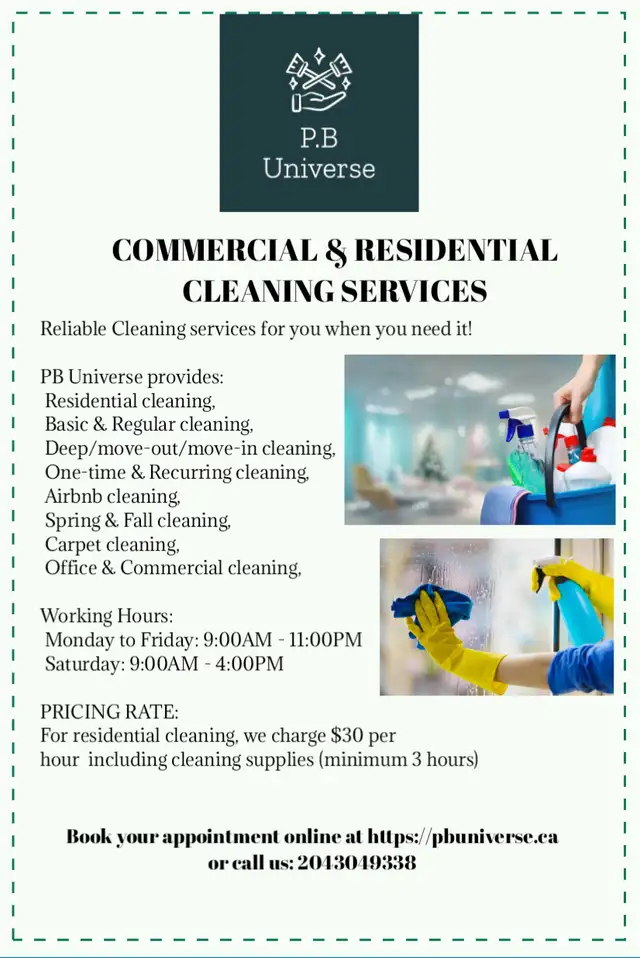 P.B
Universe

COMMERCIAL & RESIDENTIAL CLEANING SERVICES

Reliable Cleaning services for you when you need it!

PB Universe provides:
Residential cleaning,
Basic & Regular cleaning,
Deep/move-out/move-in cleaning,
One-time & Recurring cleaning,
Airbnb cleaning,
Spring & Fall cleaning,
Carpet cleaning,
Office & Commercial cleaning,

Working Hours:
Monday to Friday: 9:00AM - 11:00PM
Saturday: 9:00AM - 4:00PM

PRICING RATE:
For residential cleaning, we charge \$30 per hour including cleaning supplies (minimum 3 hours)

Book your appointment online at https://pbuniverse.ca or call us: 2043049338